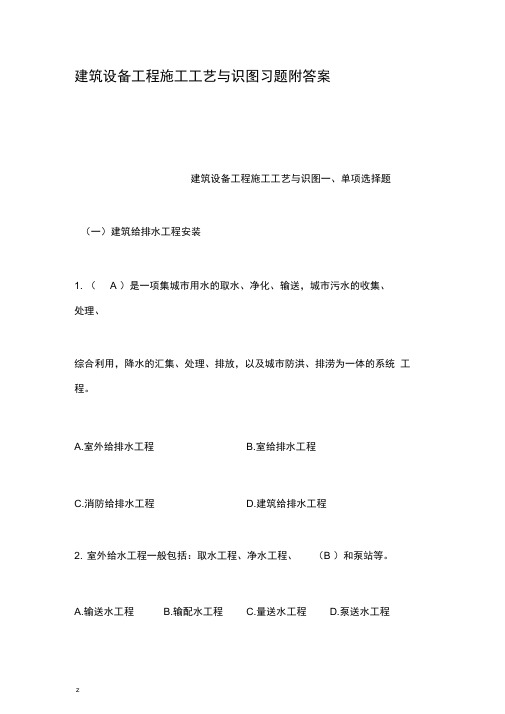 建筑设备工程施工工艺与识图习题附答案

建筑设备工程施工工艺与识图一、单项选择题

（一）建筑给排水工程安装

1.（ A ）是一项集城市用水的取水、净化、输送，城市污水的收集、处理、

综合利用，降水的汇集、处理、排放，以及城市防洪、排涝为一体的系统 工程。

A.室外给排水工程 B.室给排水工程

C.消防给排水工程 D.建筑给排水工程

2. 室外给水工程一般包括：取水工程、净水工程、 （B ）和泵站等。

A.输送水工程 B.输配水工程 C.量送水工程 D.泵送水工程

2